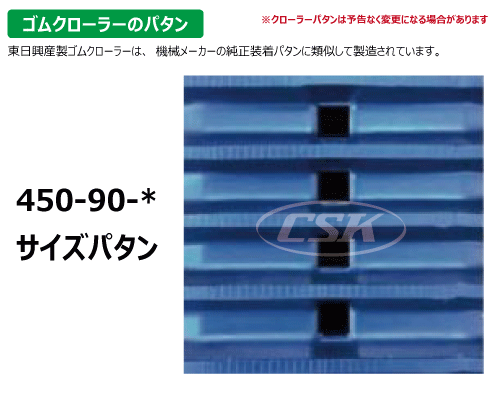 ゴムクローラーのパタン

※クローラーパタンは予告なく変更になる場合があります

東日興産製ゴムクローラーは、 機械メーカーの純正装着パタンに類似して製造されています。

450-90-*
サイズパタン

CSK